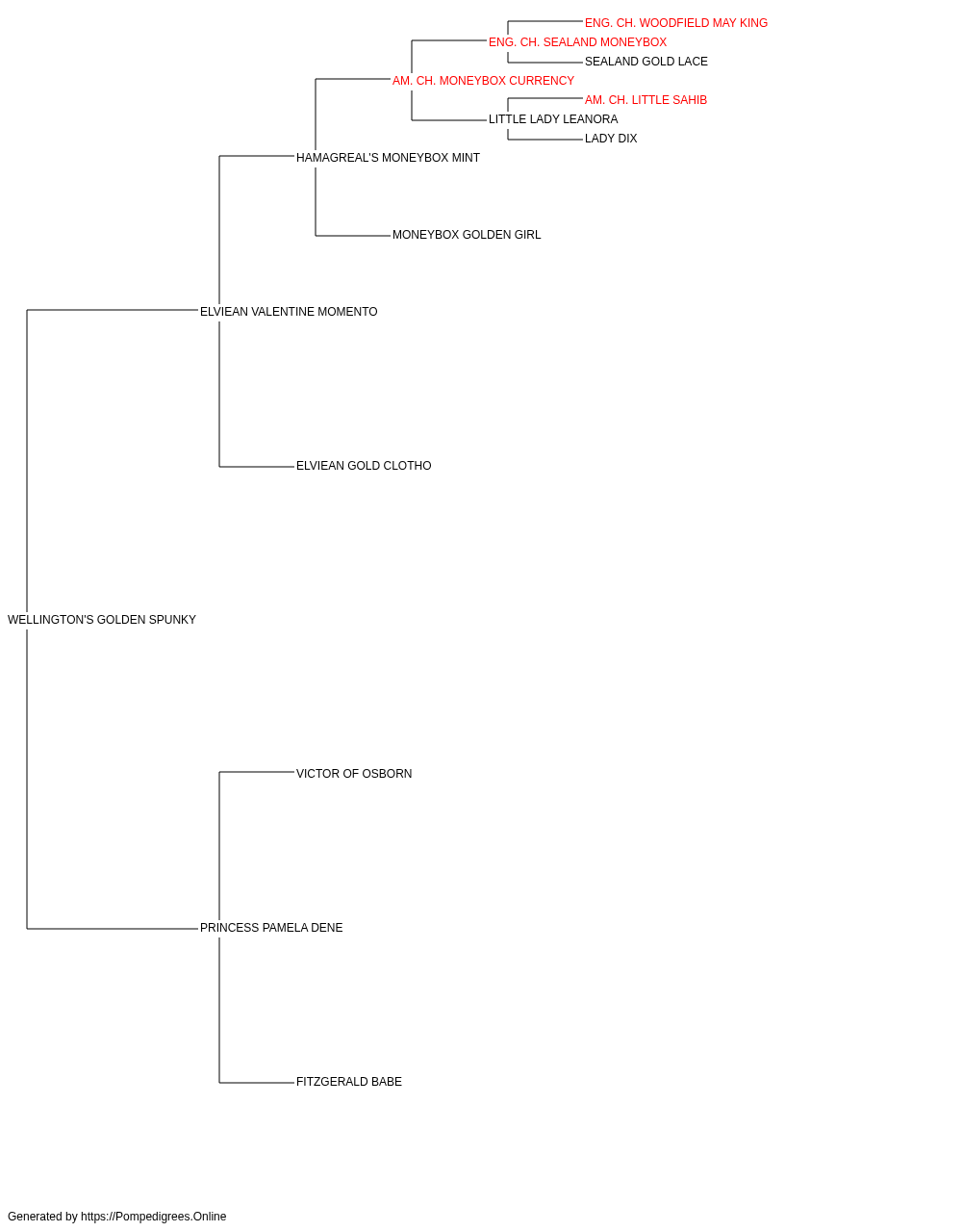 ENG. CH. WOODFIELD MAY KING
ENG. CH. SEALAND MONEYBOX
SEALAND GOLD LACE
AM. CH. MONEYBOX CURRENCY
AM. CH. LITTLE SAHIB
LITTLE LADY LEANORA
LADY DIX
HAMAGREAL'S MONEYBOX MINT
MONEYBOX GOLDEN GIRL
ELVIEAN VALENTINE MOMENTO
ELVIEAN GOLD CLOTHO
WELLINGTON'S GOLDEN SPUNKY
VICTOR OF OSBORN
PRINCESS PAMELA DENE
FITZGERALD BABE

Generated by https://Pompedigrees.Online